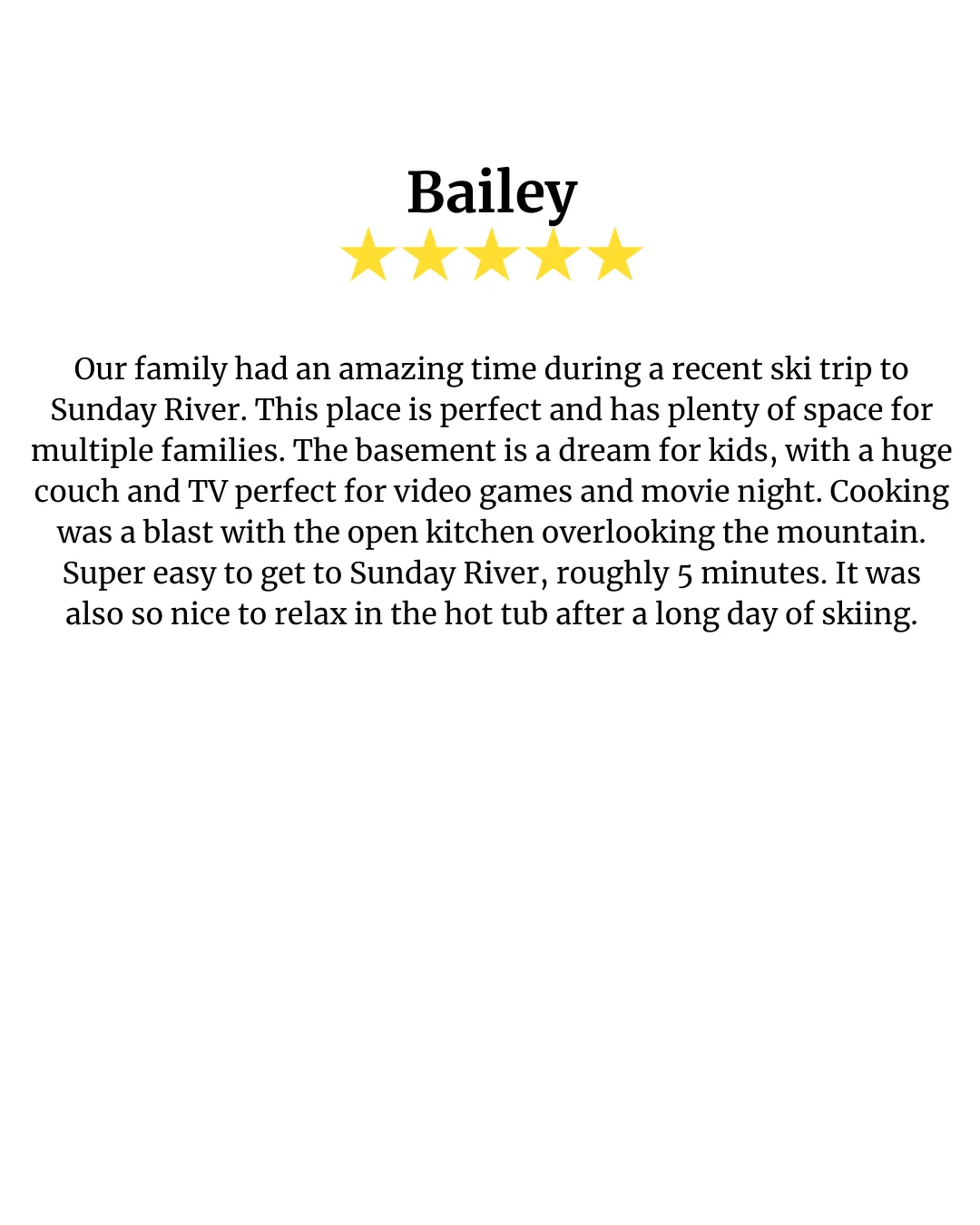 Bailey

Our family had an amazing time during a recent ski trip to Sunday River. This place is perfect and has plenty of space for multiple families. The basement is a dream for kids, with a huge couch and TV perfect for video games and movie night. Cooking was a blast with the open kitchen overlooking the mountain. Super easy to get to Sunday River, roughly 5 minutes. It was also so nice to relax in the hot tub after a long day of skiing.